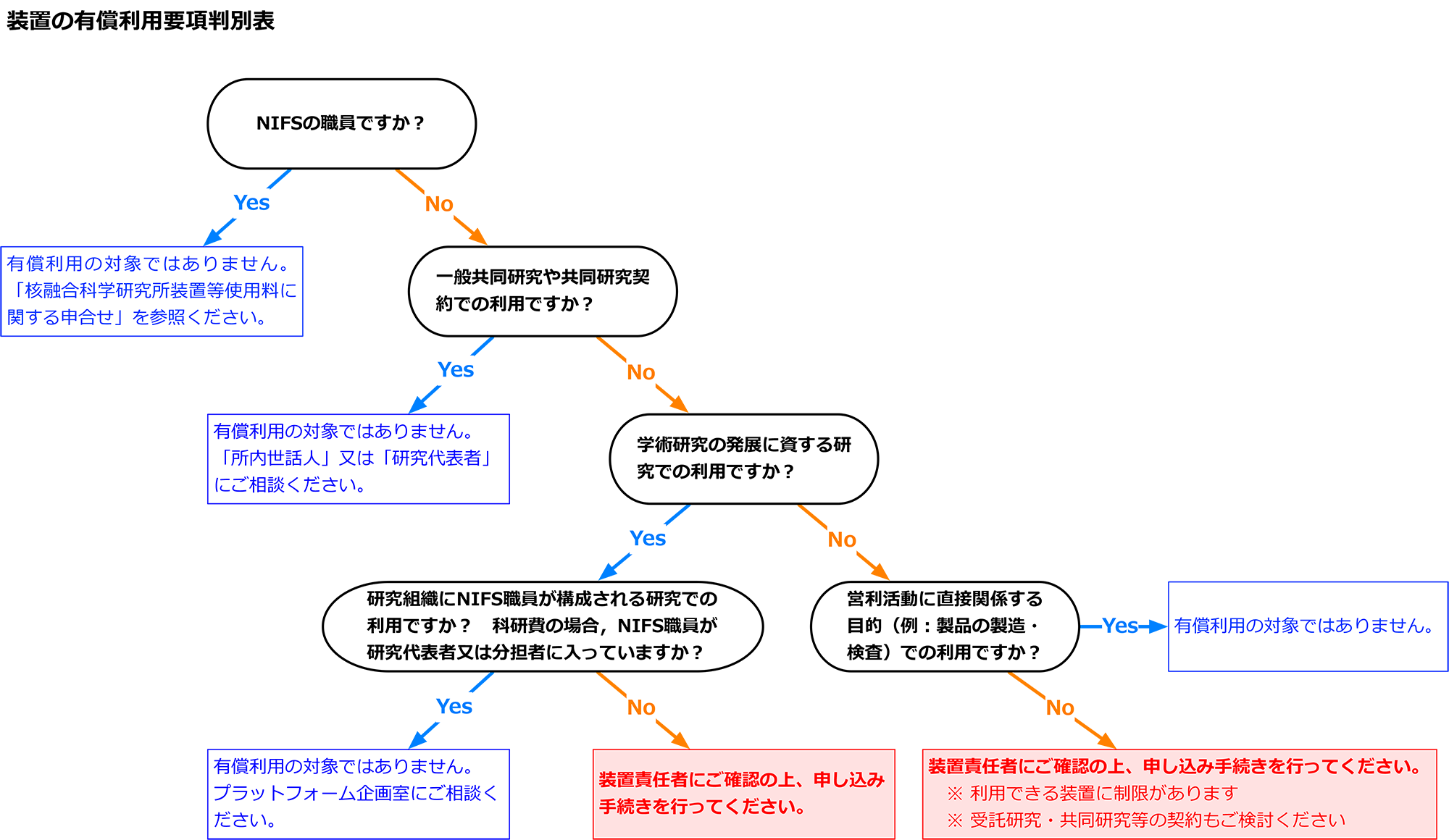 装置の有償利用要項判別表

NIFSの職員ですか？

Yes

No

有償利用の対象ではありません。「核融合科学研究所装置等使用料に関する申合せ」を参照ください。

一般共同研究や共同研究契約での利用ですか？

Yes

No

有償利用の対象ではありません。「所内世話人」又は「研究代表者」にご相談ください。

学術研究の発展に資する研究での利用ですか？

Yes

No

研究組織にNIFS職員が構成される研究での利用ですか？　科研費の場合，NIFS職員が研究代表者又は分担者に入っていますか？

営利活動に直接関係する目的（例：製品の製造・検査）での利用ですか？

Yes

有償利用の対象ではありません。

Yes

No

No

有償利用の対象ではありません。プラットフォーム企画室にご相談ください。

装置責任者にご確認の上、申し込み手続きを行ってください。

装置責任者にご確認の上、申し込み手続きを行ってください。
※ 利用できる装置に制限があります
※ 受託研究・共同研究等の契約もご検討ください